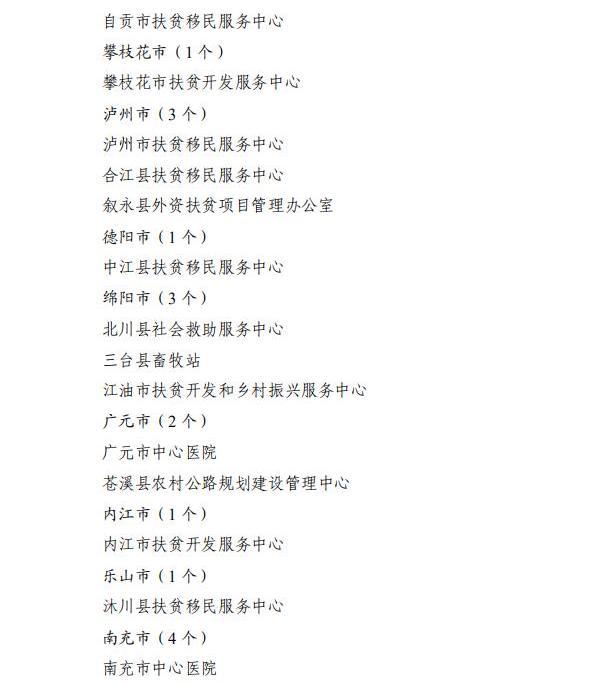 自贡市扶贫移民服务中心

攀枝花市（1个）

攀枝花市扶贫开发服务中心

泸州市（3个）

泸州市扶贫移民服务中心

合江县扶贫移民服务中心

叙永县外资扶贫项目管理办公室

德阳市（1个）

中江县扶贫移民服务中心

绵阳市（3个）

北川县社会救助服务中心

三台县畜牧站

江油市扶贫开发和乡村振兴服务中心

广元市（2个）

广元市中心医院

苍溪县农村公路规划建设管理中心

内江市（1个）

内江市扶贫开发服务中心

乐山市（1个）

沐川县扶贫移民服务中心

南充市（4个）

南充市中心医院